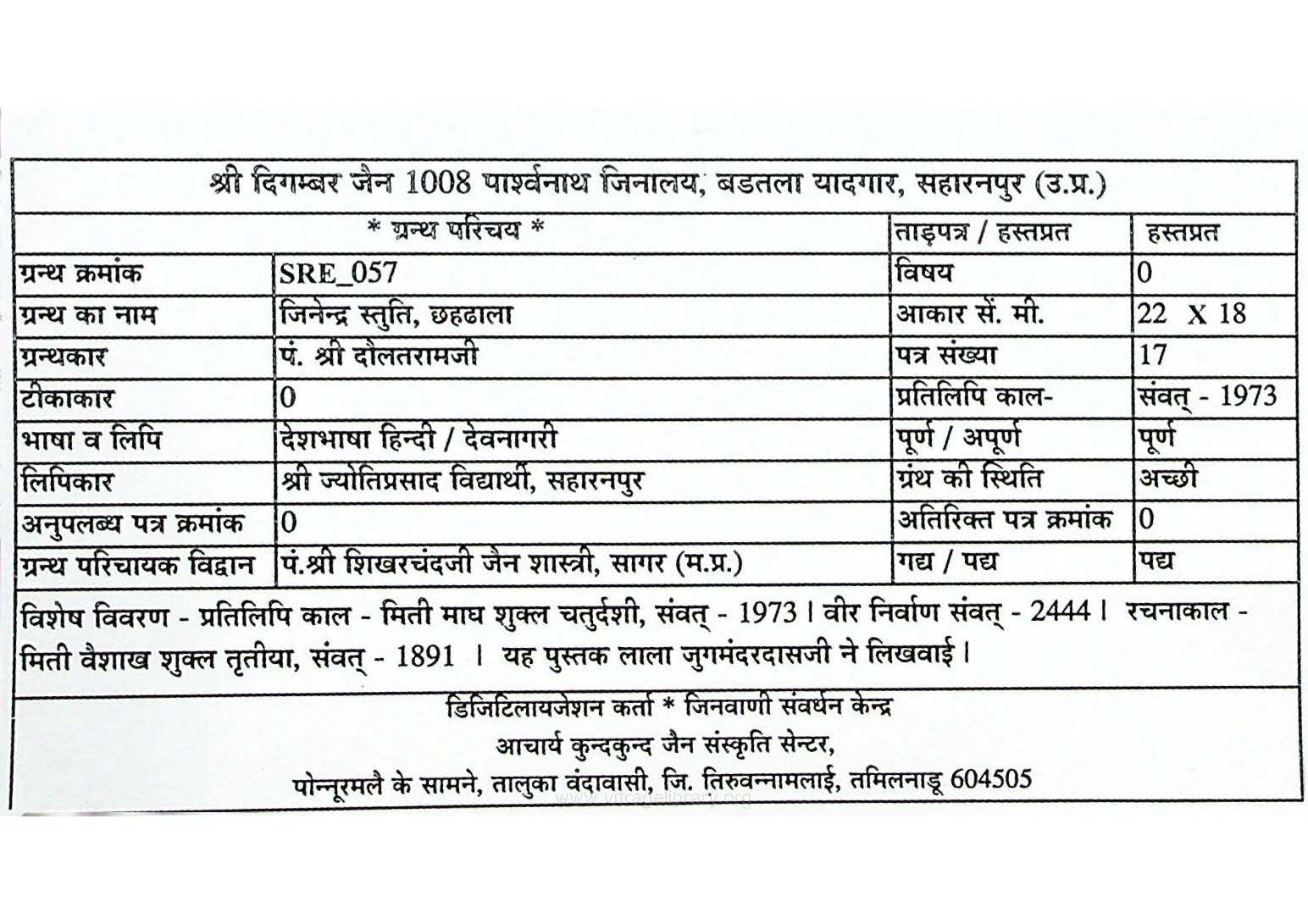 श्री दिगम्बर जैन 1008 पार्श्वनाथ जिनालय, बडतला यादगार, सहारनपुर (उ.प्र.)

| * ग्रन्थ परिचय * | | ताड़पत्र / हस्तप्रत | हस्तप्रत |
|---|---|---|---|
| ग्रन्थ क्रमांक | SRE_057 | विषय | 0 |
| ग्रन्थ का नाम | जिनेन्द्र स्तुति, छहढाला | आकार सें. मी. | 22 X 18 |
| ग्रन्थकार | पं. श्री दौलतरामजी | पत्र संख्या | 17 |
| टीकाकार | 0 | प्रतिलिपि काल- | संवत् - 1973 |
| भाषा व लिपि | देशभाषा हिन्दी / देवनागरी | पूर्ण / अपूर्ण | पूर्ण |
| लिपिकार | श्री ज्योतिप्रसाद विद्यार्थी, सहारनपुर | ग्रंथ की स्थिति | अच्छी |
| अनुपलब्ध पत्र क्रमांक | 0 | अतिरिक्त पत्र क्रमांक | 0 |
| ग्रन्थ परिचायक विद्वान | पं.श्री शिखरचंदजी जैन शास्त्री, सागर (म.प्र.) | गद्य / पद्य | पद्य |

विशेष विवरण - प्रतिलिपि काल - मिती माघ शुक्ल चतुर्दशी, संवत् - 1973 । वीर निर्वाण संवत् - 2444 । रचनाकाल - मिती वैशाख शुक्ल तृतीया, संवत् - 1891 । यह पुस्तक लाला जुगमंदरदासजी ने लिखवाई ।

डिजिटिलायजेशन कर्ता * जिनवाणी संवर्धन केन्द्र
आचार्य कुन्दकुन्द जैन संस्कृति सेन्टर,
पोन्नूरमलै के सामने, तालुका वंदावासी, जि. तिरुवन्नामलाई, तमिलनाडू 604505